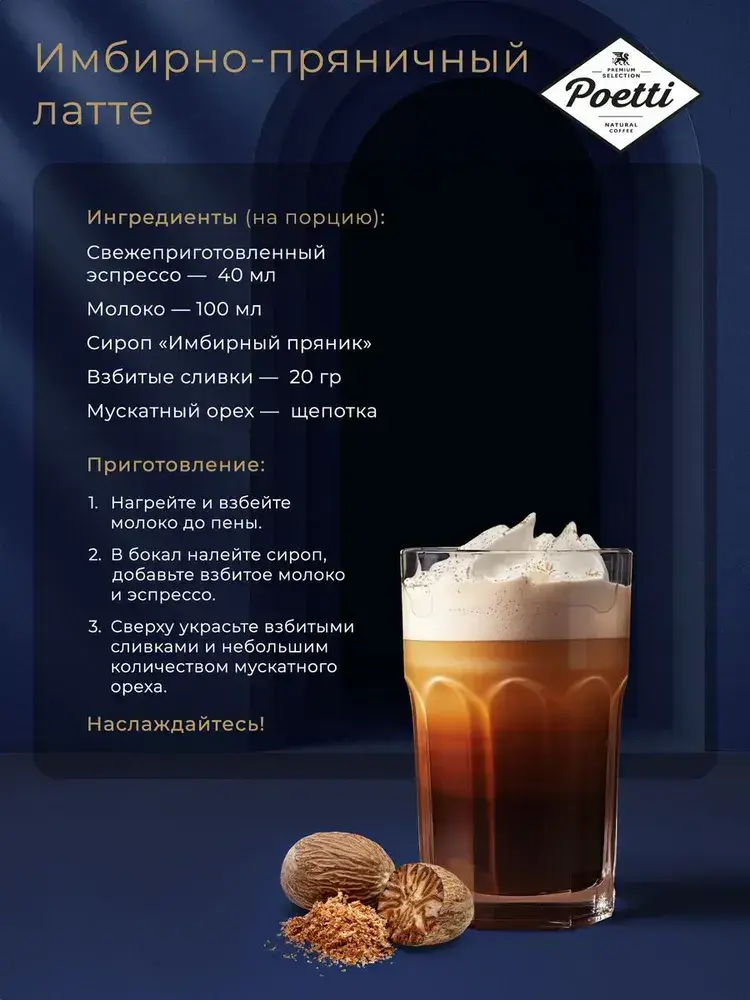 Имбирно-пряничный латте

PREMIUM SELECTION
Poetti
NATURAL COFFEE

Ингредиенты (на порцию):

Свежеприготовленный эспрессо — 40 мл

Молоко — 100 мл

Сироп «Имбирный пряник»

Взбитые сливки — 20 гр

Мускатный орех — щепотка

Приготовление:

1. Нагрейте и взбейте молоко до пены.
2. В бокал налейте сироп, добавьте взбитое молоко и эспрессо.
3. Сверху украсьте взбитыми сливками и небольшим количеством мускатного ореха.

Наслаждайтесь!